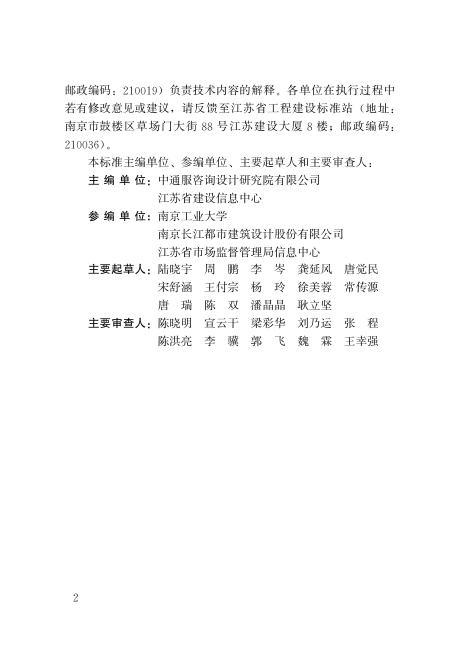 邮政编码：210019）负责技术内容的解释。各单位在执行过程中若有修改意见或建议，请反馈至江苏省工程建设标准站（地址：南京市鼓楼区草场门大街 88 号江苏建设大厦 8 楼；邮政编码：210036）。

本标准主编单位、参编单位、主要起草人和主要审查人：

主 编 单 位：中通服咨询设计研究院有限公司
江苏省建设信息中心

参 编 单 位：南京工业大学
南京长江都市建筑设计股份有限公司
江苏省市场监督管理局信息中心

主要起草人：陆晓宇 周 鹏 李 岑 龚延风 唐觉民
宋舒涵 王付宗 杨 玲 徐美蓉 常传源
唐 瑞 陈 双 潘晶晶 耿立坚

主要审查人：陈晓明 宣云干 梁彩华 刘乃运 张 程
陈洪亮 李 骥 郭 飞 魏 霖 王幸强

2